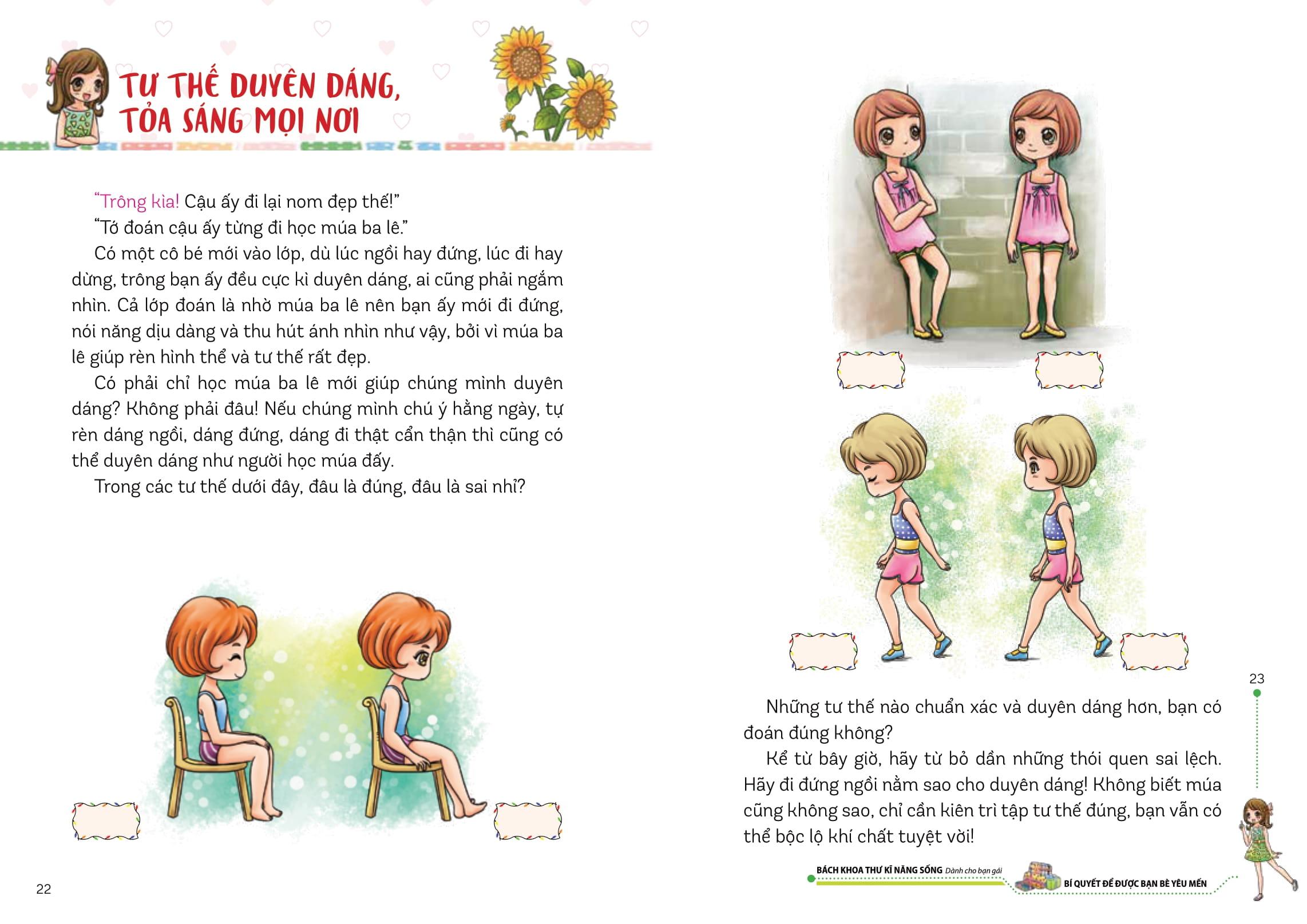 TƯ THẾ DUYÊN DÁNG, TỎA SÁNG MỌI NƠI

"Trông kìa! Cậu ấy đi lại nom đẹp thế!"

"Tớ đoán cậu ấy từng đi học múa ba lê."

Có một cô bé mới vào lớp, dù lúc ngồi hay đứng, lúc đi hay dừng, trông bạn ấy đều cực kì duyên dáng, ai cũng phải ngắm nhìn. Cả lớp đoán là nhờ múa ba lê nên bạn ấy mới đi đứng, nói năng dịu dàng và thu hút ánh nhìn như vậy, bởi vì múa ba lê giúp rèn hình thể và tư thế rất đẹp.

Có phải chỉ học múa ba lê mới giúp chúng mình duyên dáng? Không phải đâu! Nếu chúng mình chú ý hằng ngày, tự rèn dáng ngồi, dáng đứng, dáng đi thật cẩn thận thì cũng có thể duyên dáng như người học múa đấy.

Trong các tư thế dưới đây, đâu là đúng, đâu là sai nhỉ?

22

23

Những tư thế nào chuẩn xác và duyên dáng hơn, bạn có đoán đúng không?

Kể từ bây giờ, hãy từ bỏ dần những thói quen sai lệch. Hãy đi đứng ngồi nằm sao cho duyên dáng! Không biết múa cũng không sao, chỉ cần kiên trì tập tư thế đúng, bạn vẫn có thể bộc lộ khí chất tuyệt vời!

BÁCH KHOA THƯ KĨ NĂNG SỐNG Dành cho bạn gái

BÍ QUYẾT ĐỂ ĐƯỢC BẠN BÈ YÊU MẾN